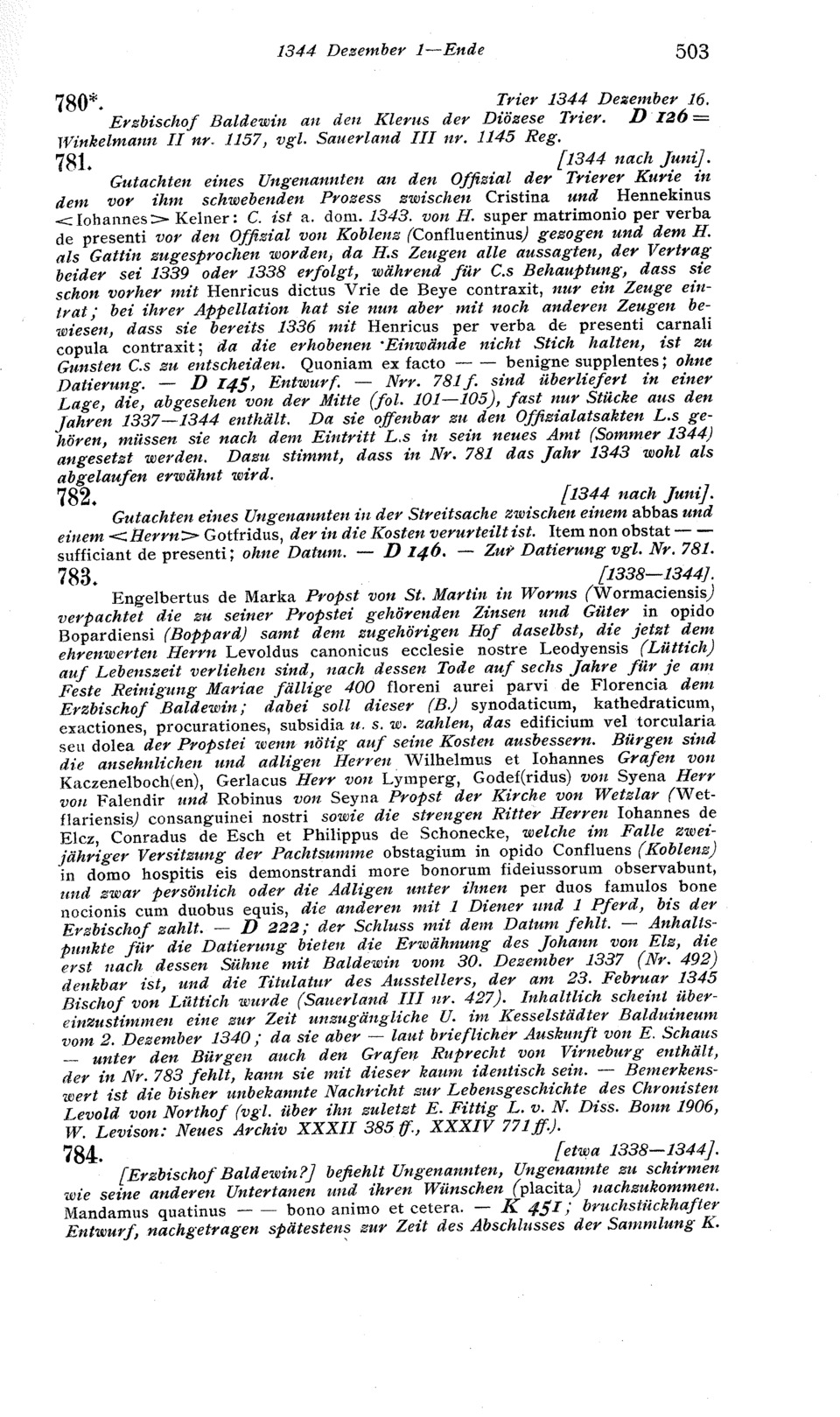 1344 Dezember 1—Ende 503

780*. Trier 1344 Dezember 16.

Erzbischof Baldewin an den Klerus der Diözese Trier. D 126 = Winkelmann II nr. 1157, vgl. Sauerland III nr. 1145 Reg.

781. [1344 nach Juni].

Gutachten eines Ungenannten an den Offizial der Trierer Kurie in dem vor ihm schwebenden Prozess zwischen Cristina und Hennekinus <Iohannes> Kelner: C. ist a. dom. 1343. von H. super matrimonio per verba de presenti vor den Offizial von Koblenz (Confluentinus) gezogen und dem H. als Gattin zugesprochen worden, da H.s Zeugen alle aussagten, der Vertrag beider sei 1339 oder 1338 erfolgt, während für C.s Behauptung, dass sie schon vorher mit Henricus dictus Vrie de Beye contraxit, nur ein Zeuge eintrat; bei ihrer Appellation hat sie nun aber mit noch anderen Zeugen bewiesen, dass sie bereits 1336 mit Henricus per verba de presenti carnali copula contraxit; da die erhobenen Einwände nicht Stich halten, ist zu Gunsten C.s zu entscheiden. Quoniam ex facto — — benigne supplentes; ohne Datierung. — D 145, Entwurf. — Nrr. 781 f. sind überliefert in einer Lage, die, abgesehen von der Mitte (fol. 101—105), fast nur Stücke aus den Jahren 1337—1344 enthält. Da sie offenbar zu den Offizialatsakten L.s gehören, müssen sie nach dem Eintritt L.s in sein neues Amt (Sommer 1344) angesetzt werden. Dazu stimmt, dass in Nr. 781 das Jahr 1343 wohl als abgelaufen erwähnt wird.

782. [1344 nach Juni].

Gutachten eines Ungenannten in der Streitsache zwischen einem abbas und einem <Herrn> Gotfridus, der in die Kosten verurteilt ist. Item non obstat — — sufficiant de presenti; ohne Datum. — D 146. — Zur Datierung vgl. Nr. 781.

783. [1338—1344].

Engelbertus de Marka Propst von St. Martin in Worms (Wormaciensis) verpachtet die zu seiner Propstei gehörenden Zinsen und Güter in opido Bopardiensi (Boppard) samt dem zugehörigen Hof daselbst, die jetzt dem ehrenwerten Herrn Levoldus canonicus ecclesie nostre Leodyensis (Lüttich) auf Lebenszeit verliehen sind, nach dessen Tode auf sechs Jahre für je am Feste Reinigung Mariae fällige 400 floreni aurei parvi de Florencia dem Erzbischof Baldewin; dabei soll dieser (B.) synodaticum, kathedraticum, exactiones, procurationes, subsidia u. s. w. zahlen, das edificium vel torcularia seu dolea der Propstei wenn nötig auf seine Kosten ausbessern. Bürgen sind die ansehnlichen und adligen Herren Wilhelmus et Iohannes Grafen von Kaczenelboch(en), Gerlacus Herr von Lymperg, Godef(ridus) von Syena Herr von Falendir und Robinus von Seyna Propst der Kirche von Wetzlar (Wetflariensis) consanguinei nostri sowie die strengen Ritter Herren Iohannes de Elcz, Conradus de Esch et Philippus de Schonecke, welche im Falle zweijähriger Versitzung der Pachtsumme obstagium in opido Confluens (Koblenz) in domo hospitis eis demonstrandi more bonorum fideiussorum observabunt, und zwar persönlich oder die Adligen unter ihnen per duos famulos bone nocionis cum duobus equis, die anderen mit 1 Diener und 1 Pferd, bis der Erzbischof zahlt. — D 222; der Schluss mit dem Datum fehlt. — Anhaltspunkte für die Datierung bieten die Erwähnung des Johann von Elz, die erst nach dessen Sühne mit Baldewin vom 30. Dezember 1337 (Nr. 492) denkbar ist, und die Titulatur des Ausstellers, der am 23. Februar 1345 Bischof von Lüttich wurde (Sauerland III nr. 427). Inhaltlich scheint übereinzustimmen eine zur Zeit unzugängliche U. im Kesselstädter Balduineum vom 2. Dezember 1340; da sie aber — laut brieflicher Auskunft von E. Schaus — unter den Bürgen auch den Grafen Ruprecht von Virneburg enthält, der in Nr. 783 fehlt, kann sie mit dieser kaum identisch sein. — Bemerkenswert ist die bisher unbekannte Nachricht zur Lebensgeschichte des Chronisten Levold von Northof (vgl. über ihn zuletzt E. Fittig L. v. N. Diss. Bonn 1906, W. Levison: Neues Archiv XXXII 385 ff., XXXIV 771 ff.).

784. [etwa 1338—1344].

[Erzbischof Baldewin?] befiehlt Ungenannten, Ungenannte zu schirmen wie seine anderen Untertanen und ihren Wünschen (placita) nachzukommen. Mandamus quatinus — — bono animo et cetera. — K 451; bruchstückhafter Entwurf, nachgetragen spätestens zur Zeit des Abschlusses der Sammlung K.